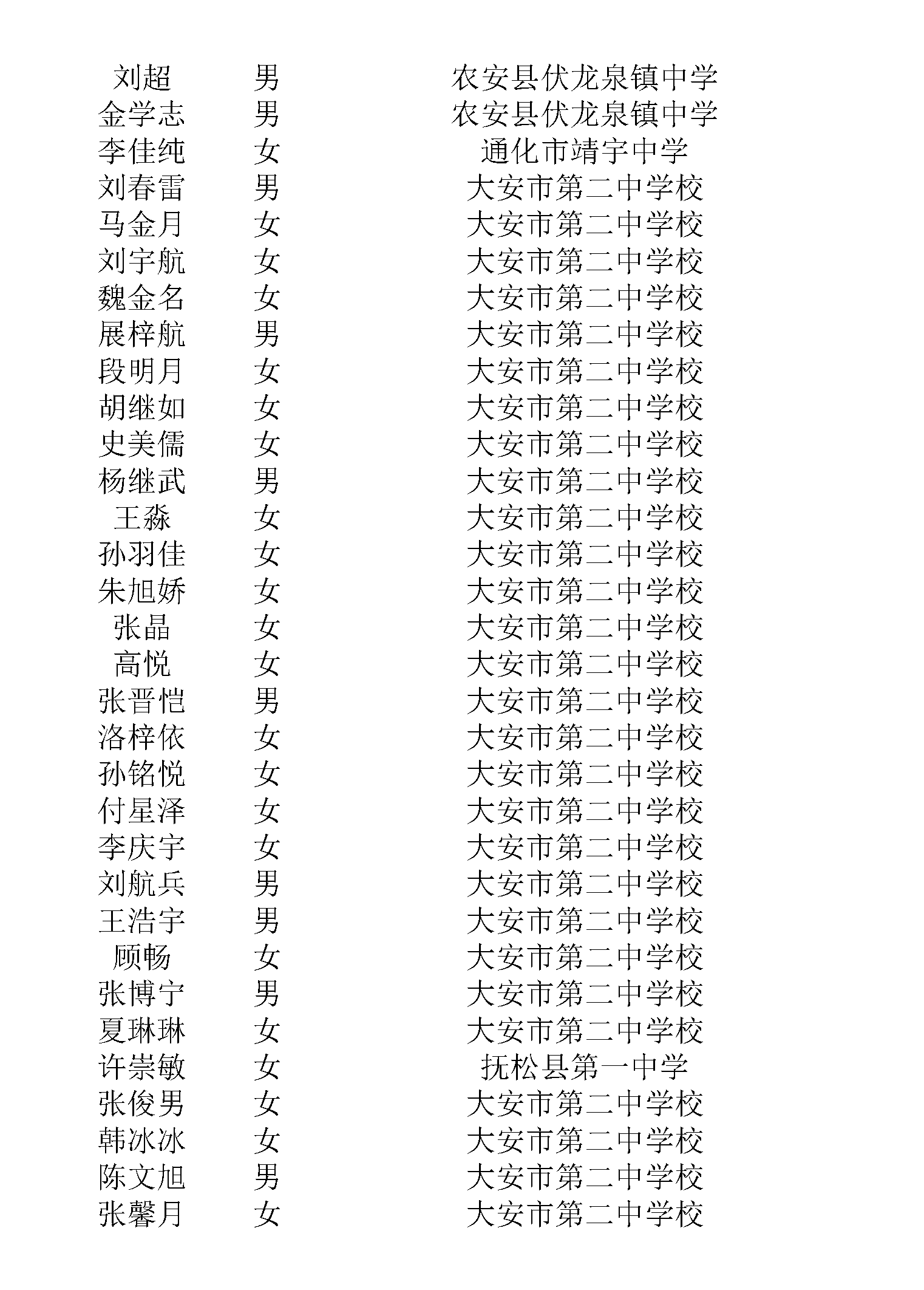 | 刘超 | 男 | 农安县伏龙泉镇中学 |
|---|---|---|
| 金学志 | 男 | 农安县伏龙泉镇中学 |
| 李佳纯 | 女 | 通化市靖宇中学 |
| 刘春雷 | 男 | 大安市第二中学校 |
| 马金月 | 女 | 大安市第二中学校 |
| 刘宇航 | 女 | 大安市第二中学校 |
| 魏金名 | 女 | 大安市第二中学校 |
| 展梓航 | 男 | 大安市第二中学校 |
| 段明月 | 女 | 大安市第二中学校 |
| 胡继如 | 女 | 大安市第二中学校 |
| 史美儒 | 女 | 大安市第二中学校 |
| 杨继武 | 男 | 大安市第二中学校 |
| 王淼 | 女 | 大安市第二中学校 |
| 孙羽佳 | 女 | 大安市第二中学校 |
| 朱旭娇 | 女 | 大安市第二中学校 |
| 张晶 | 女 | 大安市第二中学校 |
| 高悦 | 女 | 大安市第二中学校 |
| 张晋恺 | 男 | 大安市第二中学校 |
| 洛梓依 | 女 | 大安市第二中学校 |
| 孙铭悦 | 女 | 大安市第二中学校 |
| 付星泽 | 女 | 大安市第二中学校 |
| 李庆宇 | 女 | 大安市第二中学校 |
| 刘航兵 | 男 | 大安市第二中学校 |
| 王浩宇 | 男 | 大安市第二中学校 |
| 顾畅 | 女 | 大安市第二中学校 |
| 张博宁 | 男 | 大安市第二中学校 |
| 夏琳琳 | 女 | 大安市第二中学校 |
| 许崇敏 | 女 | 抚松县第一中学 |
| 张俊男 | 女 | 大安市第二中学校 |
| 韩冰冰 | 女 | 大安市第二中学校 |
| 陈文旭 | 男 | 大安市第二中学校 |
| 张馨月 | 女 | 大安市第二中学校 |